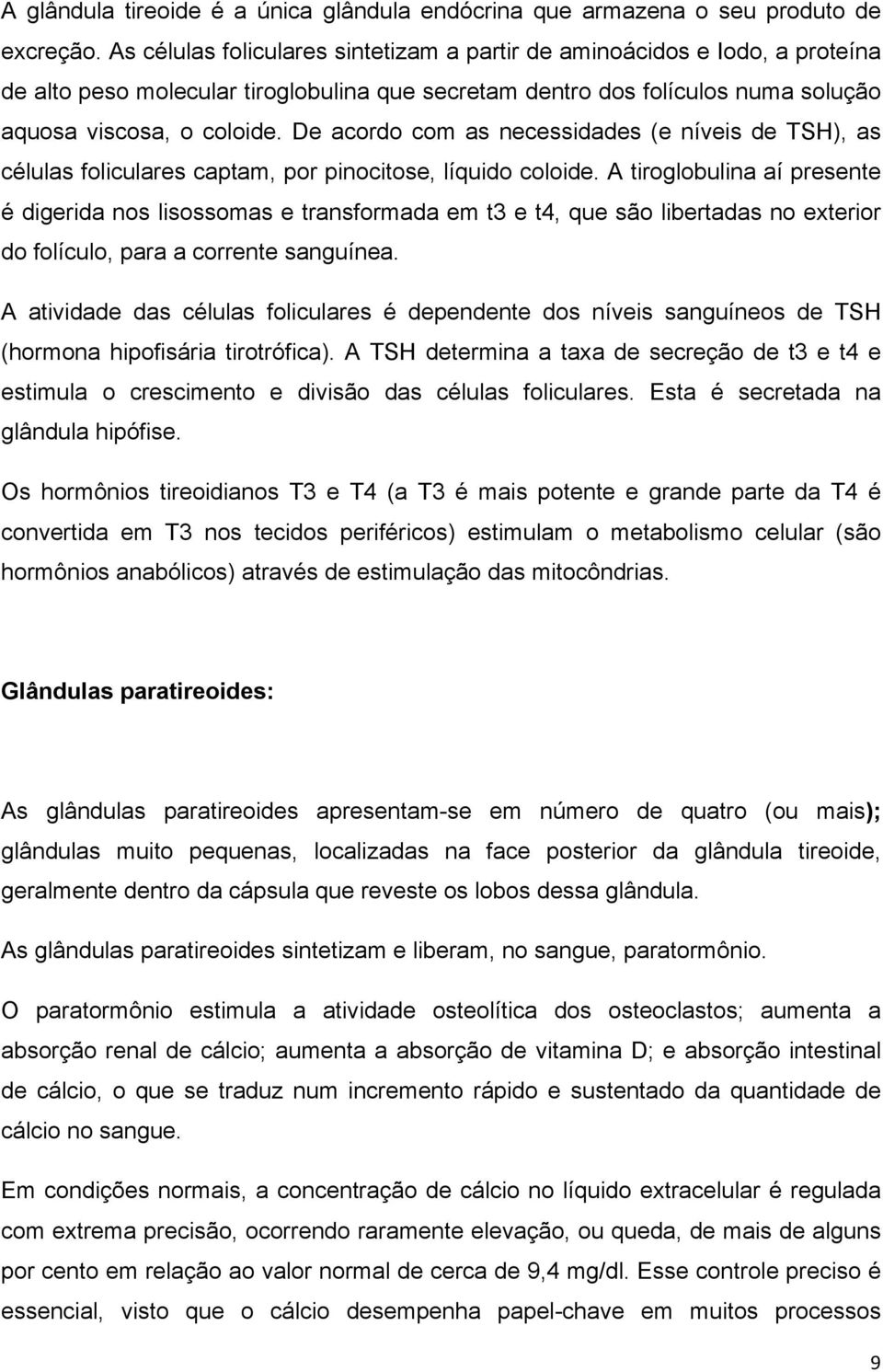 A glândula tireoide é a única glândula endócrina que armazena o seu produto de excreção. As células foliculares sintetizam a partir de aminoácidos e Iodo, a proteína de alto peso molecular tiroglobulina que secretam dentro dos folículos numa solução aquosa viscosa, o coloide. De acordo com as necessidades (e níveis de TSH), as células foliculares captam, por pinocitose, líquido coloide. A tiroglobulina aí presente é digerida nos lisossomas e transformada em t3 e t4, que são libertadas no exterior do folículo, para a corrente sanguínea.

A atividade das células foliculares é dependente dos níveis sanguíneos de TSH (hormona hipofisária tirotrófica). A TSH determina a taxa de secreção de t3 e t4 e estimula o crescimento e divisão das células foliculares. Esta é secretada na glândula hipófise.

Os hormônios tireoidianos T3 e T4 (a T3 é mais potente e grande parte da T4 é convertida em T3 nos tecidos periféricos) estimulam o metabolismo celular (são hormônios anabólicos) através de estimulação das mitocôndrias.

Glândulas paratireoides:

As glândulas paratireoides apresentam-se em número de quatro (ou mais); glândulas muito pequenas, localizadas na face posterior da glândula tireoide, geralmente dentro da cápsula que reveste os lobos dessa glândula.

As glândulas paratireoides sintetizam e liberam, no sangue, paratormônio.

O paratormônio estimula a atividade osteolítica dos osteoclastos; aumenta a absorção renal de cálcio; aumenta a absorção de vitamina D; e absorção intestinal de cálcio, o que se traduz num incremento rápido e sustentado da quantidade de cálcio no sangue.

Em condições normais, a concentração de cálcio no líquido extracelular é regulada com extrema precisão, ocorrendo raramente elevação, ou queda, de mais de alguns por cento em relação ao valor normal de cerca de 9,4 mg/dl. Esse controle preciso é essencial, visto que o cálcio desempenha papel-chave em muitos processos

9